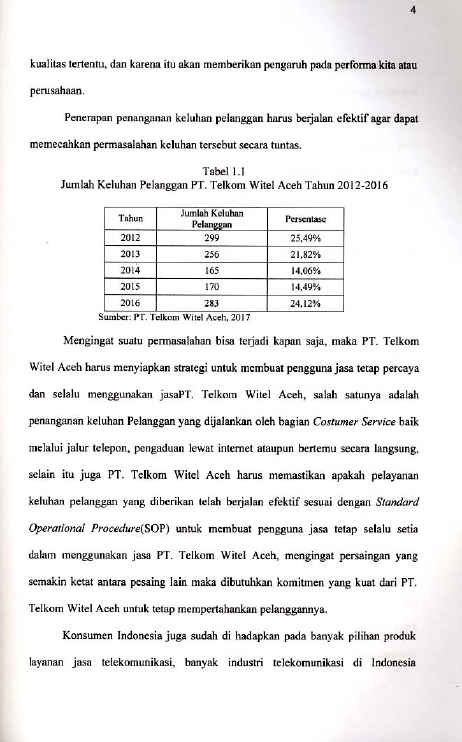 4

kualitas tertentu, dan karena itu akan memberikan pengaruh pada performa kita atau perusahaan.

Penerapan penanganan keluhan pelanggan harus berjalan efektif agar dapat memecahkan permasalahan keluhan tersebut secara tuntas.

Tabel 1.1
Jumlah Keluhan Pelanggan PT. Telkom Witel Aceh Tahun 2012-2016

| Tahun | Jumlah Keluhan Pelanggan | Persentase |
|---|---|---|
| 2012 | 299 | 25,49% |
| 2013 | 256 | 21,82% |
| 2014 | 165 | 14,06% |
| 2015 | 170 | 14,49% |
| 2016 | 283 | 24,12% |

Sumber: PT. Telkom Witel Aceh, 2017

Mengingat suatu permasalahan bisa terjadi kapan saja, maka PT. Telkom Witel Aceh harus menyiapkan strategi untuk membuat pengguna jasa tetap percaya dan selalu menggunakan jasaPT. Telkom Witel Aceh, salah satunya adalah penanganan keluhan Pelanggan yang dijalankan oleh bagian Costumer Service baik melalui jalur telepon, pengaduan lewat internet ataupun bertemu secara langsung, selain itu juga PT. Telkom Witel Aceh harus memastikan apakah pelayanan keluhan pelanggan yang diberikan telah berjalan efektif sesuai dengan Standard Operational Procedure(SOP) untuk membuat pengguna jasa tetap selalu setia dalam menggunakan jasa PT. Telkom Witel Aceh, mengingat persaingan yang semakin ketat antara pesaing lain maka dibutuhkan komitmen yang kuat dari PT. Telkom Witel Aceh untuk tetap mempertahankan pelanggannya.

Konsumen Indonesia juga sudah di hadapkan pada banyak pilihan produk layanan jasa telekomunikasi, banyak industri telekomunikasi di Indonesia